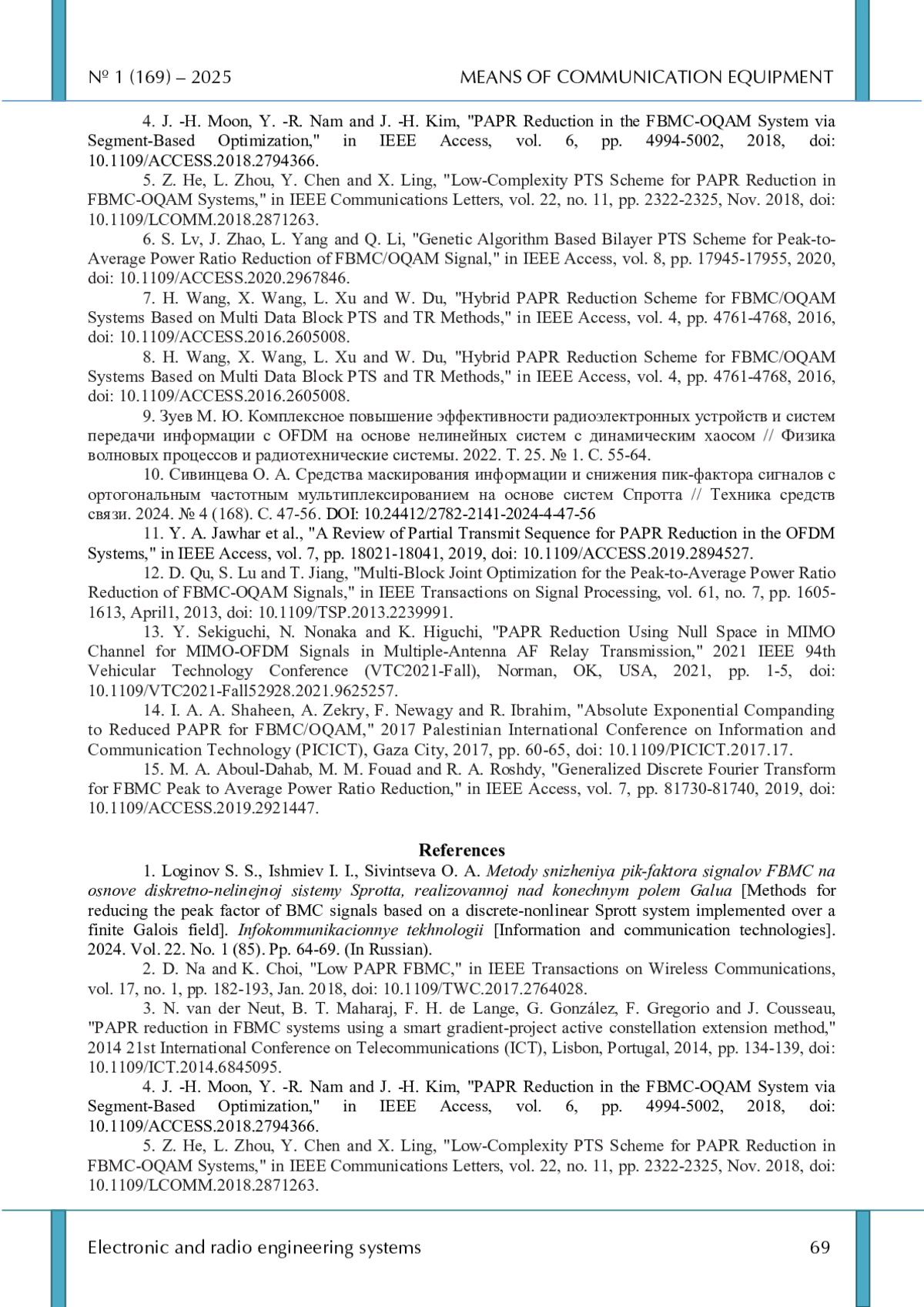 № 1 (169) – 2025 MEANS OF COMMUNICATION EQUIPMENT

4. J. -H. Moon, Y. -R. Nam and J. -H. Kim, "PAPR Reduction in the FBMC-OQAM System via Segment-Based Optimization," in IEEE Access, vol. 6, pp. 4994-5002, 2018, doi: 10.1109/ACCESS.2018.2794366.

5. Z. He, L. Zhou, Y. Chen and X. Ling, "Low-Complexity PTS Scheme for PAPR Reduction in FBMC-OQAM Systems," in IEEE Communications Letters, vol. 22, no. 11, pp. 2322-2325, Nov. 2018, doi: 10.1109/LCOMM.2018.2871263.

6. S. Lv, J. Zhao, L. Yang and Q. Li, "Genetic Algorithm Based Bilayer PTS Scheme for Peak-to-Average Power Ratio Reduction of FBMC/OQAM Signal," in IEEE Access, vol. 8, pp. 17945-17955, 2020, doi: 10.1109/ACCESS.2020.2967846.

7. H. Wang, X. Wang, L. Xu and W. Du, "Hybrid PAPR Reduction Scheme for FBMC/OQAM Systems Based on Multi Data Block PTS and TR Methods," in IEEE Access, vol. 4, pp. 4761-4768, 2016, doi: 10.1109/ACCESS.2016.2605008.

8. H. Wang, X. Wang, L. Xu and W. Du, "Hybrid PAPR Reduction Scheme for FBMC/OQAM Systems Based on Multi Data Block PTS and TR Methods," in IEEE Access, vol. 4, pp. 4761-4768, 2016, doi: 10.1109/ACCESS.2016.2605008.

9. Зуев М. Ю. Комплексное повышение эффективности радиоэлектронных устройств и систем передачи информации с OFDM на основе нелинейных систем с динамическим хаосом // Физика волновых процессов и радиотехнические системы. 2022. Т. 25. № 1. С. 55-64.

10. Сивинцева О. А. Средства маскирования информации и снижения пик-фактора сигналов с ортогональным частотным мультиплексированием на основе систем Спротта // Техника средств связи. 2024. № 4 (168). С. 47-56. DOI: 10.24412/2782-2141-2024-4-47-56

11. Y. A. Jawhar et al., "A Review of Partial Transmit Sequence for PAPR Reduction in the OFDM Systems," in IEEE Access, vol. 7, pp. 18021-18041, 2019, doi: 10.1109/ACCESS.2019.2894527.

12. D. Qu, S. Lu and T. Jiang, "Multi-Block Joint Optimization for the Peak-to-Average Power Ratio Reduction of FBMC-OQAM Signals," in IEEE Transactions on Signal Processing, vol. 61, no. 7, pp. 1605-1613, April1, 2013, doi: 10.1109/TSP.2013.2239991.

13. Y. Sekiguchi, N. Nonaka and K. Higuchi, "PAPR Reduction Using Null Space in MIMO Channel for MIMO-OFDM Signals in Multiple-Antenna AF Relay Transmission," 2021 IEEE 94th Vehicular Technology Conference (VTC2021-Fall), Norman, OK, USA, 2021, pp. 1-5, doi: 10.1109/VTC2021-Fall52928.2021.9625257.

14. I. A. A. Shaheen, A. Zekry, F. Newagy and R. Ibrahim, "Absolute Exponential Companding to Reduced PAPR for FBMC/OQAM," 2017 Palestinian International Conference on Information and Communication Technology (PICICT), Gaza City, 2017, pp. 60-65, doi: 10.1109/PICICT.2017.17.

15. M. A. Aboul-Dahab, M. M. Fouad and R. A. Roshdy, "Generalized Discrete Fourier Transform for FBMC Peak to Average Power Ratio Reduction," in IEEE Access, vol. 7, pp. 81730-81740, 2019, doi: 10.1109/ACCESS.2019.2921447.

References

1. Loginov S. S., Ishmiev I. I., Sivintseva O. A. Metody snizheniya pik-faktora signalov FBMC na osnove diskretno-nelinejnoj sistemy Sprotta, realizovannoj nad konechnym polem Galua [Methods for reducing the peak factor of BMC signals based on a discrete-nonlinear Sprott system implemented over a finite Galois field]. Infokommunikacionnye tekhnologii [Information and communication technologies]. 2024. Vol. 22. No. 1 (85). Pp. 64-69. (In Russian).

2. D. Na and K. Choi, "Low PAPR FBMC," in IEEE Transactions on Wireless Communications, vol. 17, no. 1, pp. 182-193, Jan. 2018, doi: 10.1109/TWC.2017.2764028.

3. N. van der Neut, B. T. Maharaj, F. H. de Lange, G. González, F. Gregorio and J. Cousseau, "PAPR reduction in FBMC systems using a smart gradient-project active constellation extension method," 2014 21st International Conference on Telecommunications (ICT), Lisbon, Portugal, 2014, pp. 134-139, doi: 10.1109/ICT.2014.6845095.

4. J. -H. Moon, Y. -R. Nam and J. -H. Kim, "PAPR Reduction in the FBMC-OQAM System via Segment-Based Optimization," in IEEE Access, vol. 6, pp. 4994-5002, 2018, doi: 10.1109/ACCESS.2018.2794366.

5. Z. He, L. Zhou, Y. Chen and X. Ling, "Low-Complexity PTS Scheme for PAPR Reduction in FBMC-OQAM Systems," in IEEE Communications Letters, vol. 22, no. 11, pp. 2322-2325, Nov. 2018, doi: 10.1109/LCOMM.2018.2871263.

Electronic and radio engineering systems 69